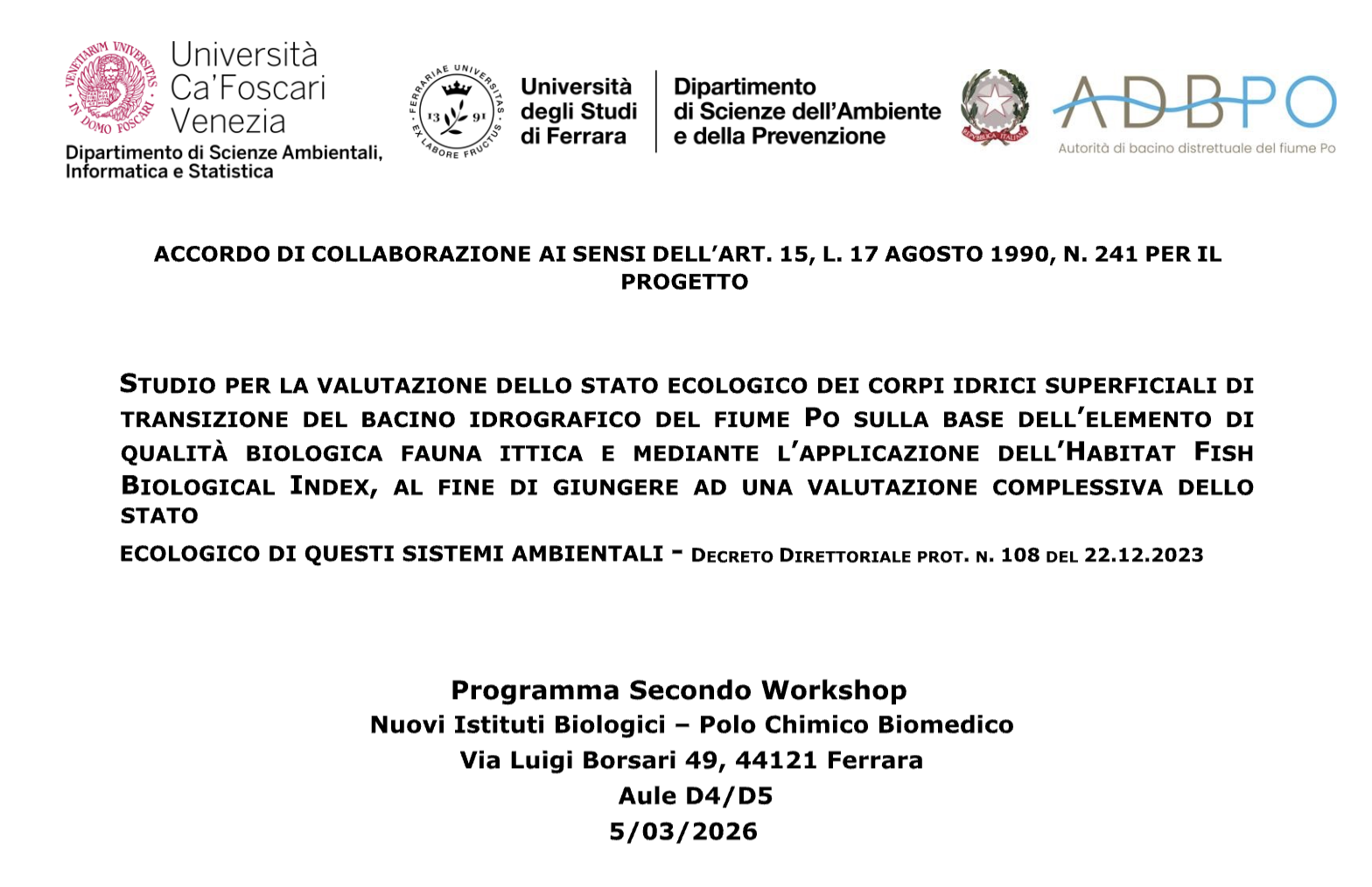 VENETIARUM UNIVERSITAS IN DOMO FOSCARI

Università Ca'Foscari Venezia

Dipartimento di Scienze Ambientali, Informatica e Statistica

FERRARIAE UNIVERSITAS EX LABORE FRUCTUS 13 91

Università degli Studi di Ferrara

Dipartimento di Scienze dell'Ambiente e della Prevenzione

REPUBBLICA ITALIANA

ADBPO

Autorità di bacino distrettuale del fiume Po

ACCORDO DI COLLABORAZIONE AI SENSI DELL'ART. 15, L. 17 AGOSTO 1990, N. 241 PER IL PROGETTO

STUDIO PER LA VALUTAZIONE DELLO STATO ECOLOGICO DEI CORPI IDRICI SUPERFICIALI DI TRANSIZIONE DEL BACINO IDROGRAFICO DEL FIUME PO SULLA BASE DELL'ELEMENTO DI QUALITÀ BIOLOGICA FAUNA ITTICA E MEDIANTE L'APPLICAZIONE DELL'HABITAT FISH BIOLOGICAL INDEX, AL FINE DI GIUNGERE AD UNA VALUTAZIONE COMPLESSIVA DELLO STATO

ECOLOGICO DI QUESTI SISTEMI AMBIENTALI - DECRETO DIRETTORIALE PROT. N. 108 DEL 22.12.2023

Programma Secondo Workshop
Nuovi Istituti Biologici – Polo Chimico Biomedico
Via Luigi Borsari 49, 44121 Ferrara
Aule D4/D5
5/03/2026